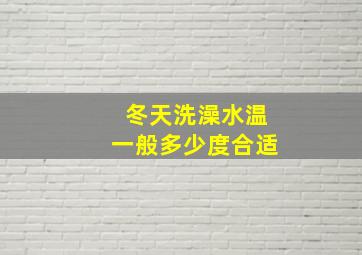 冬天洗澡水温
一般多少度合适